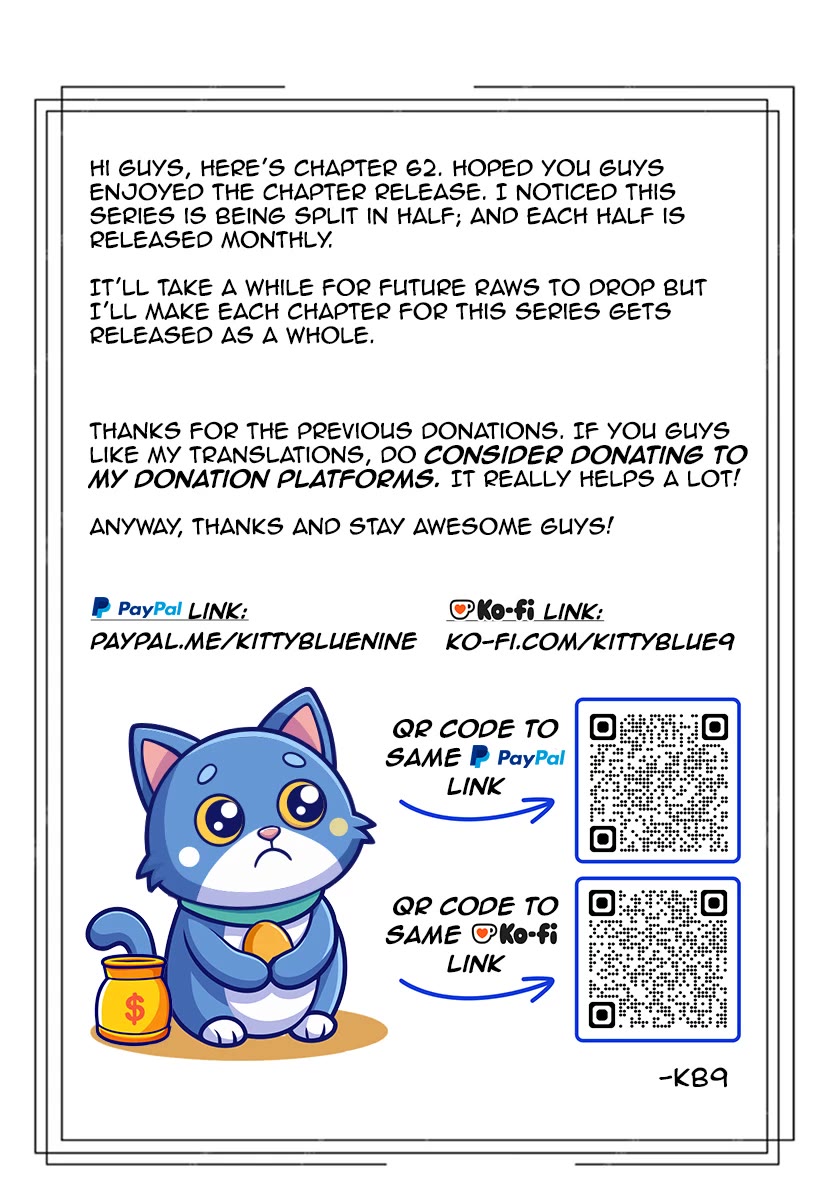 HI GUYS, HERE'S CHAPTER 62. HOPED YOU GUYS ENJOYED THE CHAPTER RELEASE. I NOTICED THIS SERIES IS BEING SPLIT IN HALF; AND EACH HALF IS RELEASED MONTHLY.

IT'LL TAKE A WHILE FOR FUTURE RAWS TO DROP BUT I'LL MAKE EACH CHAPTER FOR THIS SERIES GETS RELEASED AS A WHOLE.

THANKS FOR THE PREVIOUS DONATIONS. IF YOU GUYS LIKE MY TRANSLATIONS, DO CONSIDER DONATING TO MY DONATION PLATFORMS. IT REALLY HELPS A LOT!

ANYWAY, THANKS AND STAY AWESOME GUYS!

PayPal LINK:
PAYPAL.ME/KITTYBLUENINE

Ko-fi LINK:
KO-FI.COM/KITTYBLUE9

QR CODE TO SAME PayPal LINK

QR CODE TO SAME Ko-fi LINK

$

-KB9